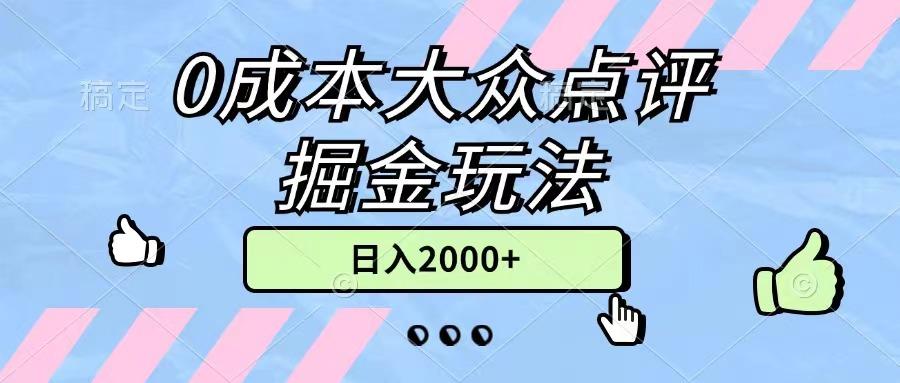 稿定

0成本大众点评
掘金玩法

日入2000+